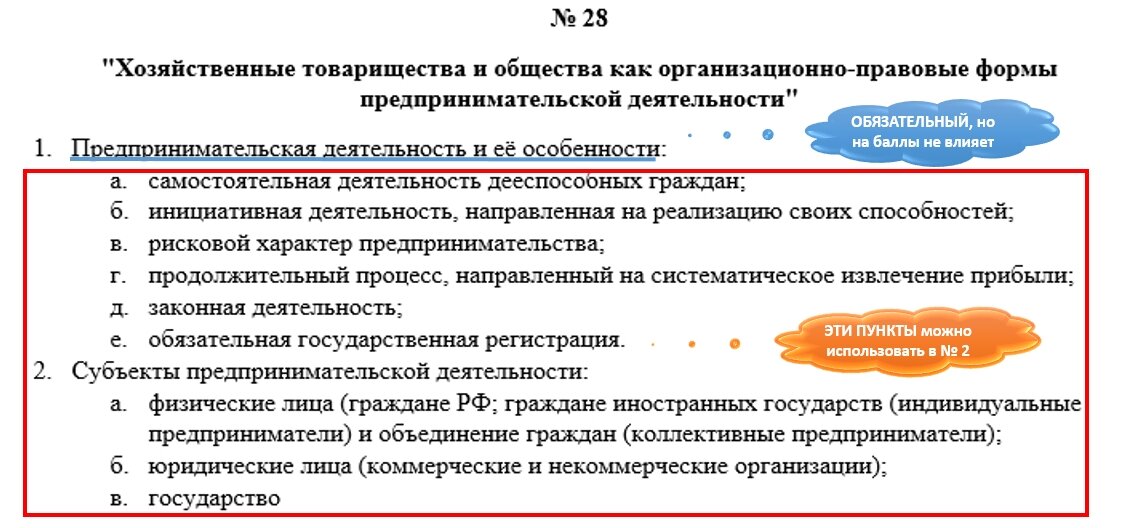 № 28

"Хозяйственные товарищества и общества как организационно-правовые формы предпринимательской деятельности"

ОБЯЗАТЕЛЬНЫЙ, но на баллы не влияет

1. Предпринимательская деятельность и её особенности:
а. самостоятельная деятельность дееспособных граждан;
б. инициативная деятельность, направленная на реализацию своих способностей;
в. рисковой характер предпринимательства;
г. продолжительный процесс, направленный на систематическое извлечение прибыли;
д. законная деятельность;
е. обязательная государственная регистрация.

ЭТИ ПУНКТЫ можно использовать в № 2

2. Субъекты предпринимательской деятельности:
а. физические лица (граждане РФ; граждане иностранных государств (индивидуальные предприниматели) и объединение граждан (коллективные предприниматели);
б. юридические лица (коммерческие и некоммерческие организации);
в. государство